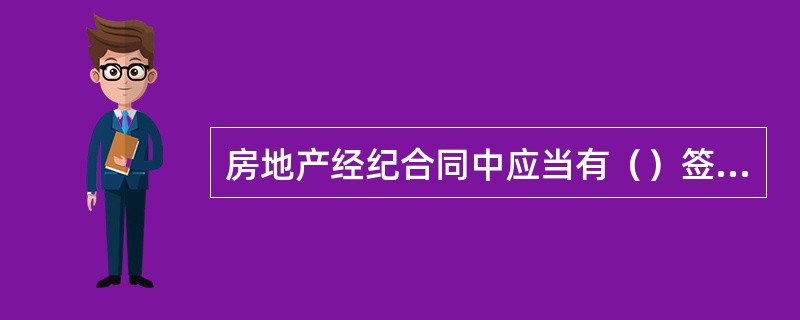 房地产经纪合同中应当有（）签...